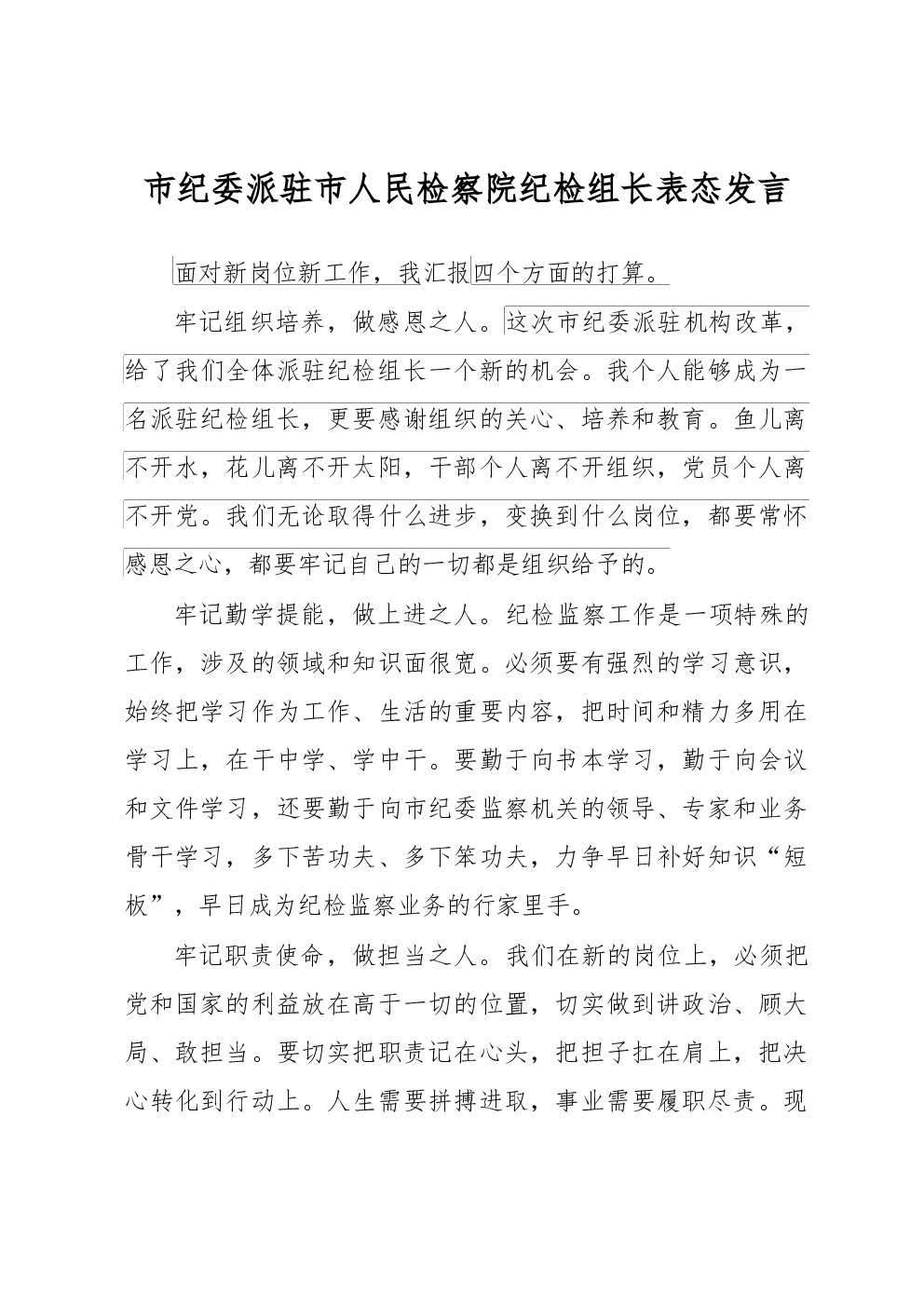 市纪委派驻市人民检察院纪检组长表态发言

面对新岗位新工作，我汇报四个方面的打算。

牢记组织培养，做感恩之人。这次市纪委派驻机构改革，给了我们全体派驻纪检组长一个新的机会。我个人能够成为一名派驻纪检组长，更要感谢组织的关心、培养和教育。鱼儿离不开水，花儿离不开太阳，干部个人离不开组织，党员个人离不开党。我们无论取得什么进步，变换到什么岗位，都要常怀感恩之心，都要牢记自己的一切都是组织给予的。

牢记勤学提能，做上进之人。纪检监察工作是一项特殊的工作，涉及的领域和知识面很宽。必须要有强烈的学习意识，始终把学习作为工作、生活的重要内容，把时间和精力多用在学习上，在干中学、学中干。要勤于向书本学习，勤于向会议和文件学习，还要勤于向市纪委监察机关的领导、专家和业务骨干学习，多下苦功夫、多下笨功夫，力争早日补好知识“短板”，早日成为纪检监察业务的行家里手。

牢记职责使命，做担当之人。我们在新的岗位上，必须把党和国家的利益放在高于一切的位置，切实做到讲政治、顾大局、敢担当。要切实把职责记在心头，把担子扛在肩上，把决心转化到行动上。人生需要拼搏进取，事业需要履职尽责。现